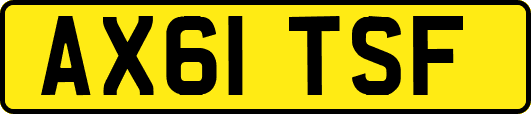 AX61 TSF